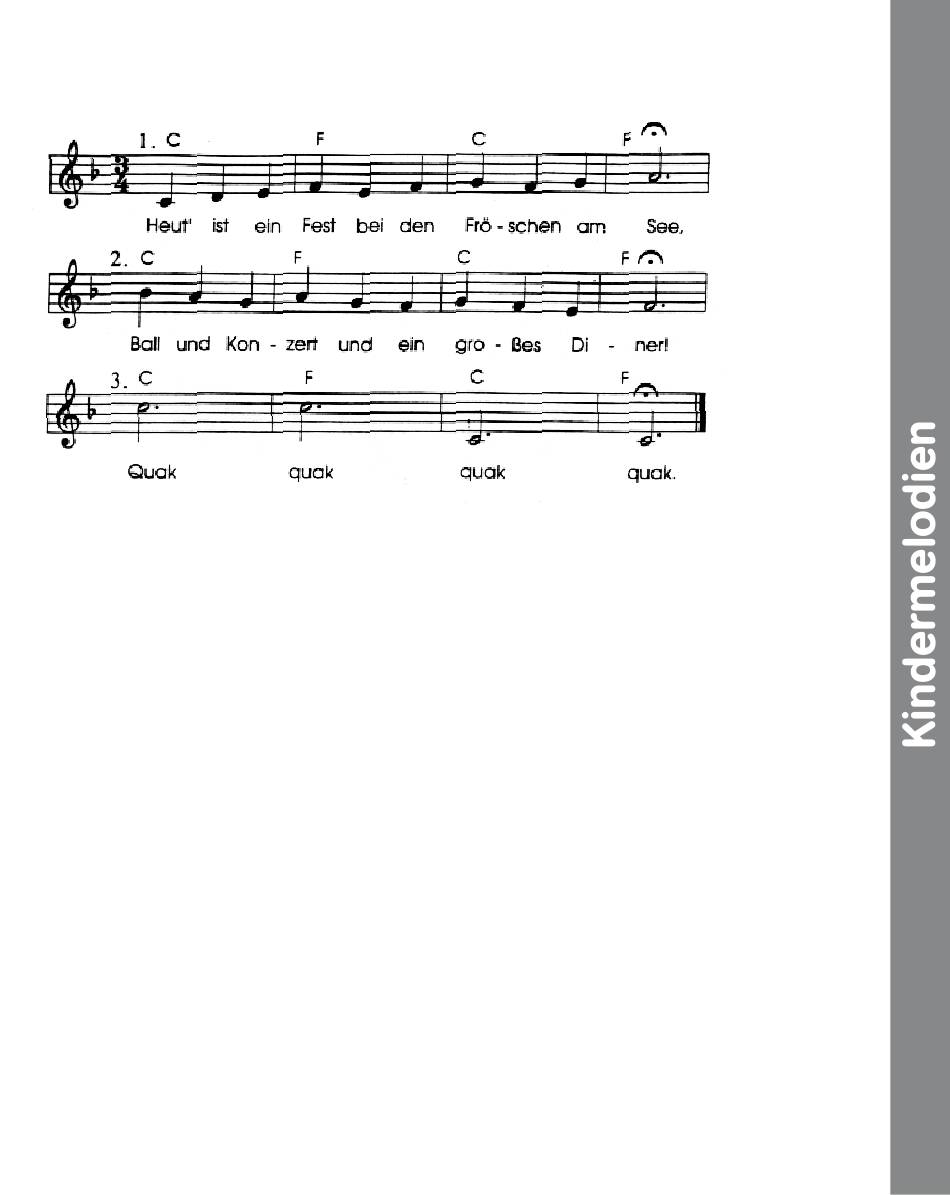 1. C F C F

Heut' ist ein Fest bei den Frö - schen am See,

2. C F C F

Ball und Kon - zert und ein gro - ßes Di - ner!

3. C F C F

Quak quak quak quak.

Kindermelodien